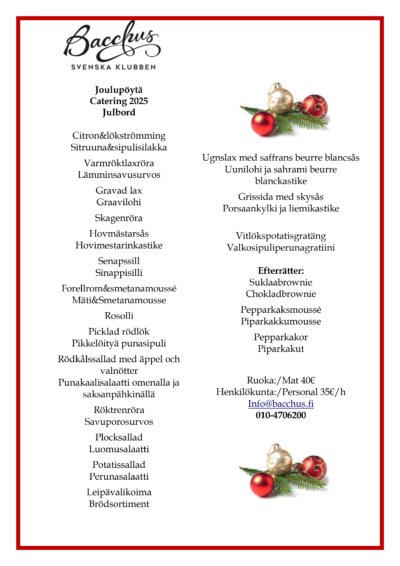 Bacchus
SVENSKA KLUBBEN

Joulupöytä
Catering 2025
Julbord

Citron&lökströmming
Sitruuna&sipulisilakka

Varmröktlaxröra
Lämminsavusurvos

Gravad lax
Graavilohi

Skagenröra

Hovmästarsås
Hovimestarinkastike

Senapssill
Sinappisilli

Forellrom&smetanamoussé
Mäti&Smetanamousse

Rosolli

Picklad rödlök
Pikkelöityä punasipuli

Rödkålssallad med äppel och valnötter
Punakaalisalaatti omenalla ja saksanpähkinällä

Röktrenröra
Savuporosurvos

Plocksallad
Luomusalaatti

Potatissallad
Perunasalaatti

Leipävalikoima
Brödsortiment

Ugnslax med saffrans beurre blancsås
Uunilohi ja sahrami beurre blanckastike

Grissida med skysås
Porsaankylki ja liemikastike

Vitlökspotatisgratäng
Valkosipuliperunagratiini

Efterrätter:
Suklaabrownie
Chokladbrownie

Pepparkaksmoussé
Piparkakkumousse

Pepparkakor
Piparkakut

Ruoka:/Mat 40€
Henkilökunta:/Personal 35€/h
Info@bacchus.fi
010-4706200